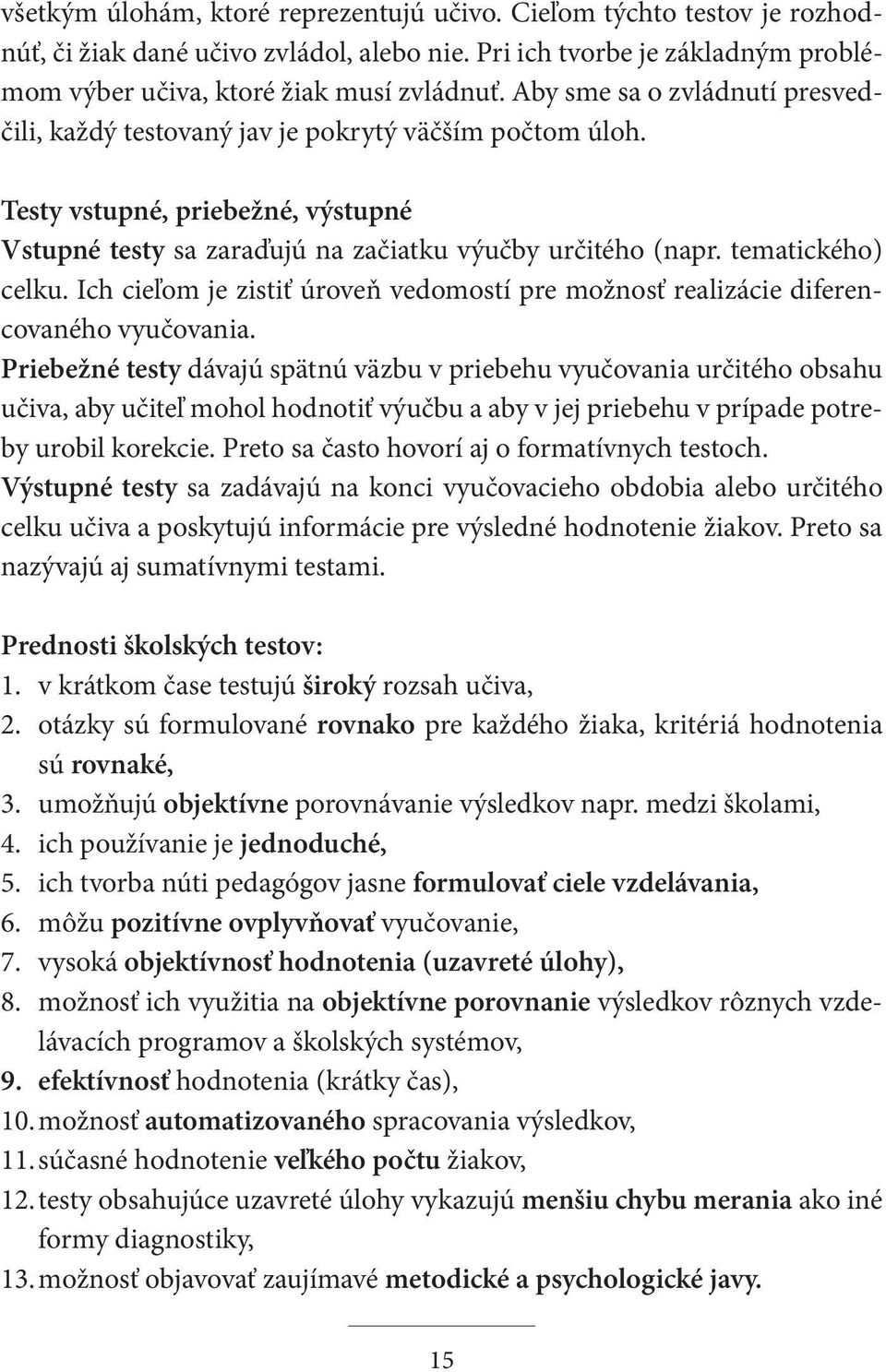 všetkým úlohám, ktoré reprezentujú učivo. Cieľom týchto testov je rozhodnúť, či žiak dané učivo zvládol, alebo nie. Pri ich tvorbe je základným problémom výber učiva, ktoré žiak musí zvládnuť. Aby sme sa o zvládnutí presvedčili, každý testovaný jav je pokrytý väčším počtom úloh.

Testy vstupné, priebežné, výstupné
Vstupné testy sa zaraďujú na začiatku výučby určitého (napr. tematického) celku. Ich cieľom je zistiť úroveň vedomostí pre možnosť realizácie diferencovaného vyučovania.
Priebežné testy dávajú spätnú väzbu v priebehu vyučovania určitého obsahu učiva, aby učiteľ mohol hodnotiť výučbu a aby v jej priebehu v prípade potreby urobil korekcie. Preto sa často hovorí aj o formatívnych testoch.
Výstupné testy sa zadávajú na konci vyučovacieho obdobia alebo určitého celku učiva a poskytujú informácie pre výsledné hodnotenie žiakov. Preto sa nazývajú aj sumatívnymi testami.

Prednosti školských testov:
1. v krátkom čase testujú široký rozsah učiva,
2. otázky sú formulované rovnako pre každého žiaka, kritériá hodnotenia sú rovnaké,
3. umožňujú objektívne porovnávanie výsledkov napr. medzi školami,
4. ich používanie je jednoduché,
5. ich tvorba núti pedagógov jasne formulovať ciele vzdelávania,
6. môžu pozitívne ovplyvňovať vyučovanie,
7. vysoká objektívnosť hodnotenia (uzavreté úlohy),
8. možnosť ich využitia na objektívne porovnanie výsledkov rôznych vzdelávacích programov a školských systémov,
9. efektívnosť hodnotenia (krátky čas),
10. možnosť automatizovaného spracovania výsledkov,
11. súčasné hodnotenie veľkého počtu žiakov,
12. testy obsahujúce uzavreté úlohy vykazujú menšiu chybu merania ako iné formy diagnostiky,
13. možnosť objavovať zaujímavé metodické a psychologické javy.

15